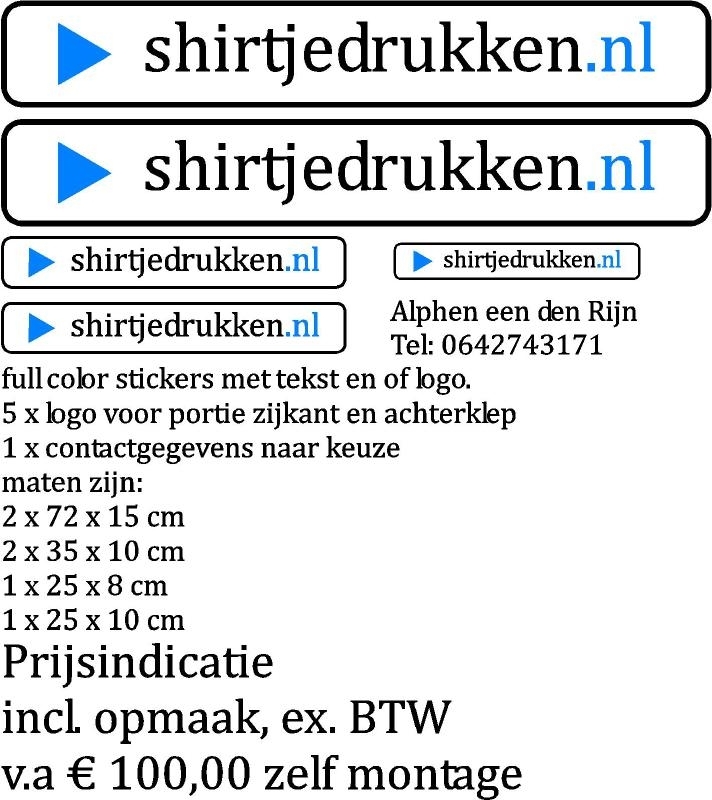 shirtjedrukken.nl

shirtjedrukken.nl

shirtjedrukken.nl

shirtjedrukken.nl

shirtjedrukken.nl

Alphen een den Rijn
Tel: 0642743171

full color stickers met tekst en of logo.
5 x logo voor portie zijkant en achterklep
1 x contactgegevens naar keuze
maten zijn:
2 x 72 x 15 cm
2 x 35 x 10 cm
1 x 25 x 8 cm
1 x 25 x 10 cm

Prijsindicatie
incl. opmaak, ex. BTW
v.a € 100,00 zelf montage